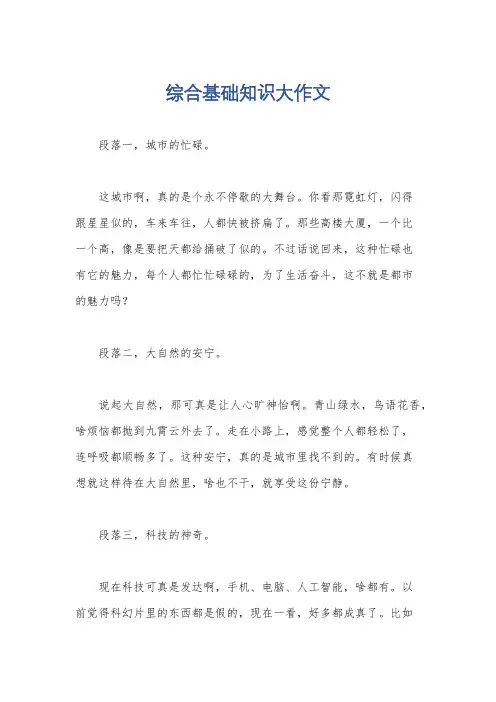 综合基础知识大作文

段落一，城市的忙碌。

这城市啊，真的是个永不停歇的大舞台。你看那霓虹灯，闪得跟星星似的，车来车往，人都快被挤扁了。那些高楼大厦，一个比一个高，像是要把天都给捅破了似的。不过话说回来，这种忙碌也有它的魅力，每个人都忙忙碌碌的，为了生活奋斗，这不就是都市的魅力吗？

段落二，大自然的安宁。

说起大自然，那可真是让人心旷神怡啊。青山绿水，鸟语花香，啥烦恼都抛到九霄云外去了。走在小路上，感觉整个人都轻松了，连呼吸都顺畅多了。这种安宁，真的是城市里找不到的。有时候真想就这样待在大自然里，啥也不干，就享受这份宁静。

段落三，科技的神奇。

现在科技可真是发达啊，手机、电脑、人工智能，啥都有。以前觉得科幻片里的东西都是假的，现在一看，好多都成真了。比如